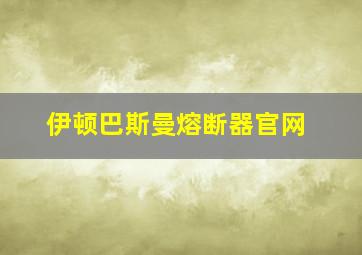 伊顿巴斯曼熔断器官网